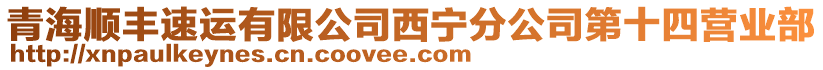 青海顺丰速运有限公司西宁分公司第十四营业部
http://xnpaulkeynes.cn.coovee.com